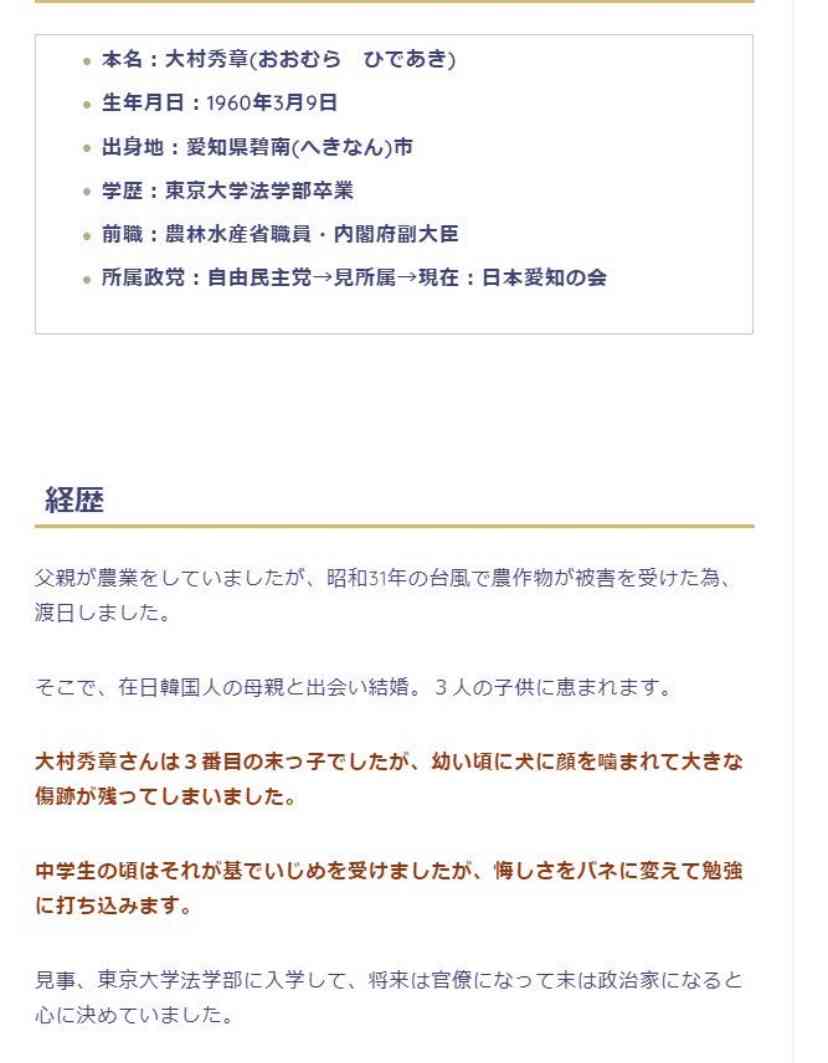 - 本名：大村秀章(おおむら　ひであき)
- 生年月日：1960年3月9日
- 出身地：愛知県碧南(へきなん)市
- 学歴：東京大学法学部卒業
- 前職：農林水産省職員・内閣府副大臣
- 所属政党：自由民主党→見所属→現在：日本愛知の会

経歴

父親が農業をしていましたが、昭和31年の台風で農作物が被害を受けた為、渡日しました。

そこで、在日韓国人の母親と出会い結婚。３人の子供に恵まれます。

大村秀章さんは３番目の末っ子でしたが、幼い頃に犬に顔を噛まれて大きな傷跡が残ってしまいました。

中学生の頃はそれが基でいじめを受けましたが、悔しさをバネに変えて勉強に打ち込みます。

見事、東京大学法学部に入学して、将来は官僚になって末は政治家になると心に決めていました。